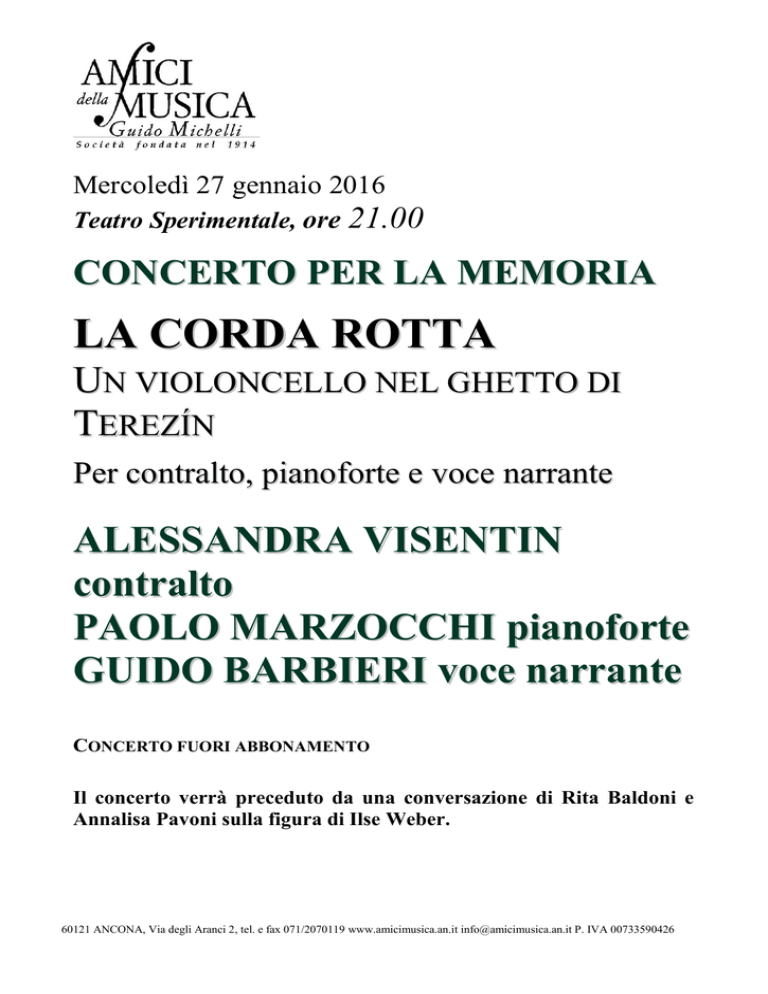 AMICI della MUSICA
Guido Michelli
Società fondata nel 1914

Mercoledì 27 gennaio 2016
Teatro Sperimentale, ore 21.00

CONCERTO PER LA MEMORIA

LA CORDA ROTTA

UN VIOLONCELLO NEL GHETTO DI TEREZÍN

Per contralto, pianoforte e voce narrante

ALESSANDRA VISENTIN contralto
PAOLO MARZOCCHI pianoforte
GUIDO BARBIERI voce narrante

CONCERTO FUORI ABBONAMENTO

Il concerto verrà preceduto da una conversazione di Rita Baldoni e Annalisa Pavoni sulla figura di Ilse Weber.

60121 ANCONA, Via degli Aranci 2, tel. e fax 071/2070119 www.amicimusica.an.it info@amicimusica.an.it P. IVA 00733590426